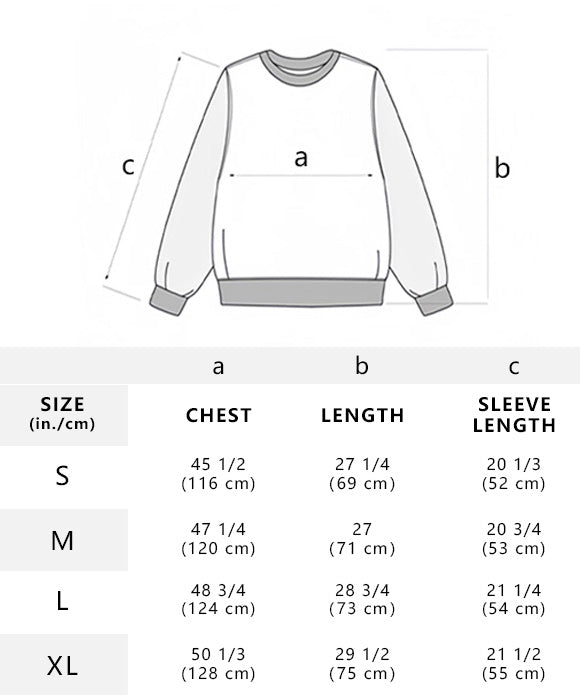 c
a
b

| | a | b | c |
|---|---|---|---|
| SIZE (in./cm) | CHEST | LENGTH | SLEEVE LENGTH |
| S | 45 1/2 (116 cm) | 27 1/4 (69 cm) | 20 1/3 (52 cm) |
| M | 47 1/4 (120 cm) | 27 (71 cm) | 20 3/4 (53 cm) |
| L | 48 3/4 (124 cm) | 28 3/4 (73 cm) | 21 1/4 (54 cm) |
| XL | 50 1/3 (128 cm) | 29 1/2 (75 cm) | 21 1/2 (55 cm) |